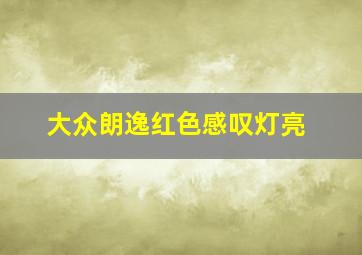 大众朗逸红色感叹灯亮